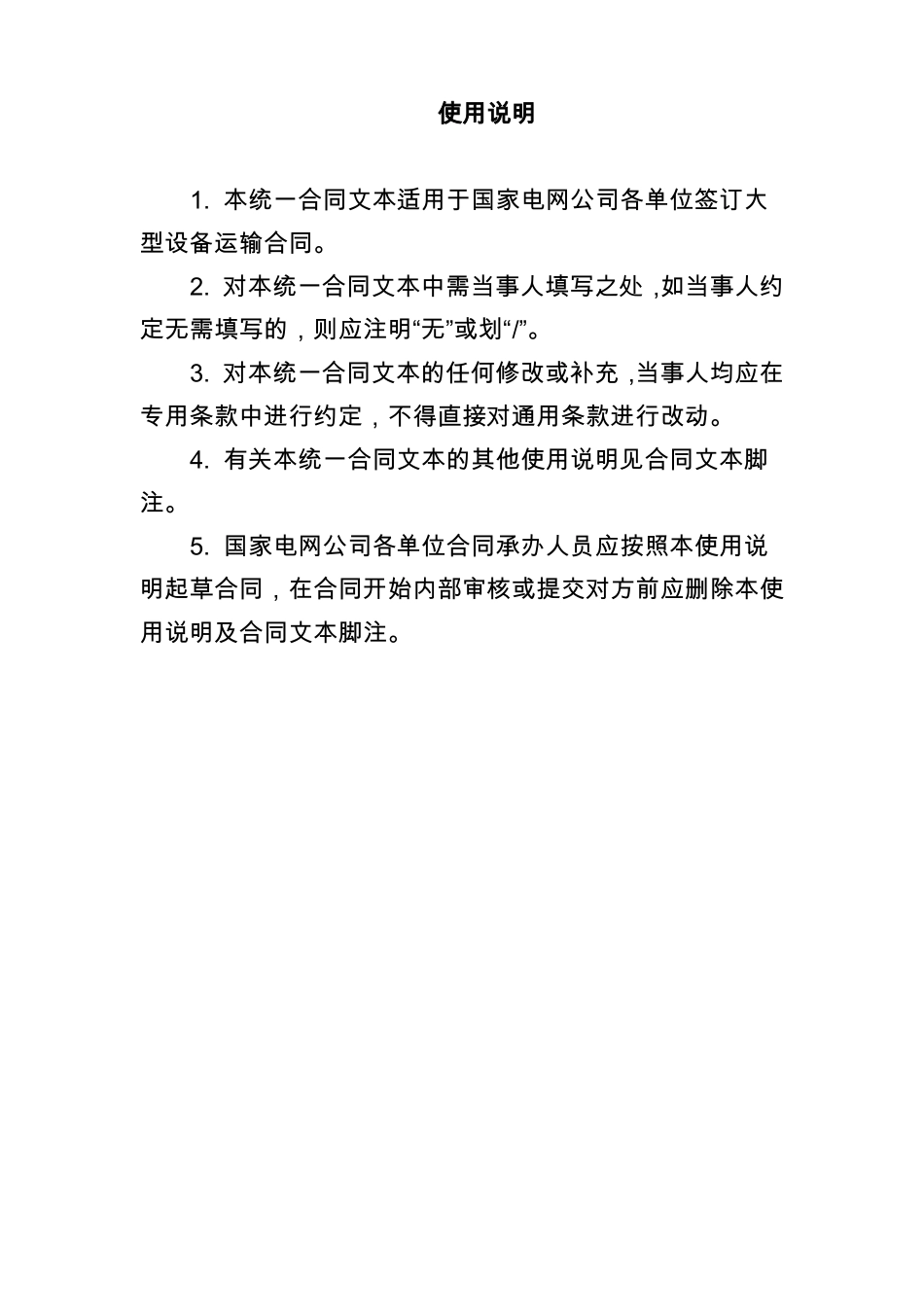 使用说明

1. 本统一合同文本适用于国家电网公司各单位签订大型设备运输合同。

2. 对本统一合同文本中需当事人填写之处，如当事人约定无需填写的，则应注明“无”或划“/”。

3. 对本统一合同文本的任何修改或补充，当事人均应在专用条款中进行约定，不得直接对通用条款进行改动。

4. 有关本统一合同文本的其他使用说明见合同文本脚注。

5. 国家电网公司各单位合同承办人员应按照本使用说明起草合同，在合同开始内部审核或提交对方前应删除本使用说明及合同文本脚注。